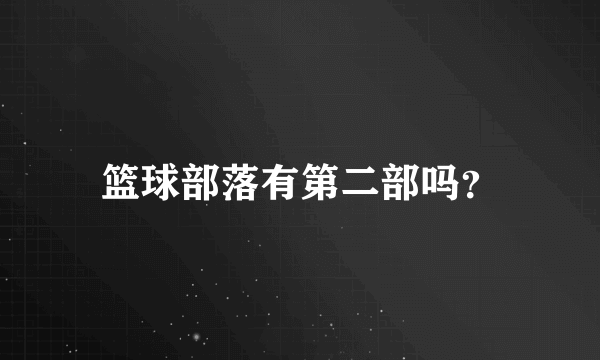 篮球部落有第二部吗?